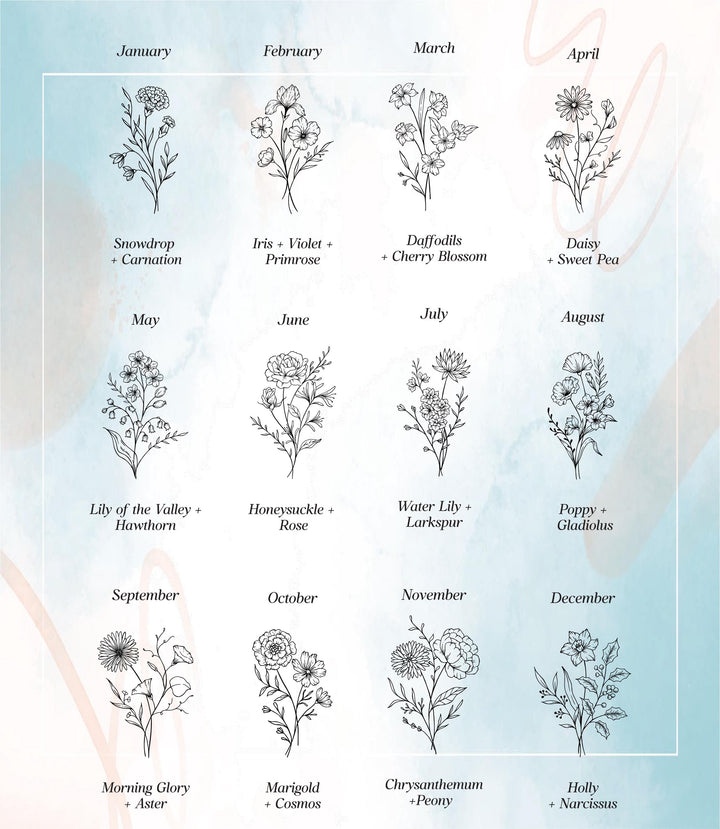 January

Snowdrop + Carnation

February

Iris + Violet + Primrose

March

Daffodils + Cherry Blossom

April

Daisy + Sweet Pea

May

Lily of the Valley + Hawthorn

June

Honeysuckle + Rose

July

Water Lily + Larkspur

August

Poppy + Gladiolus

September

Morning Glory + Aster

October

Marigold + Cosmos

November

Chrysanthemum +Peony

December

Holly + Narcissus